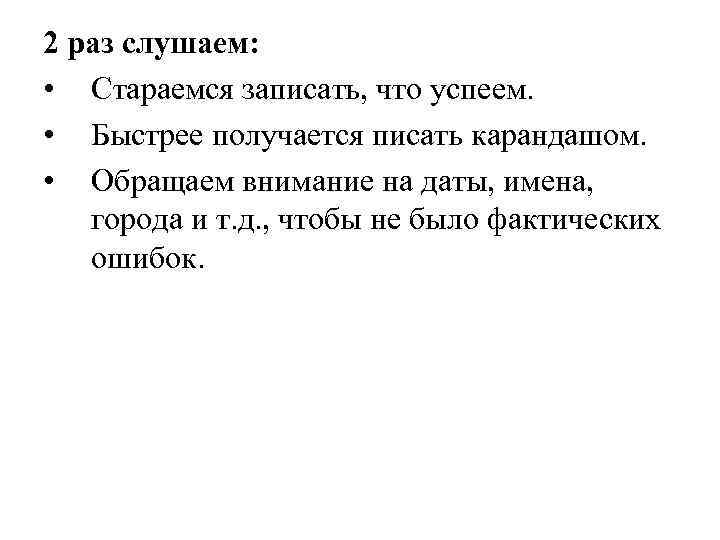 2 раз слушаем:

• Стараемся записать, что успеем.
• Быстрее получается писать карандашом.
• Обращаем внимание на даты, имена, города и т.д., чтобы не было фактических ошибок.